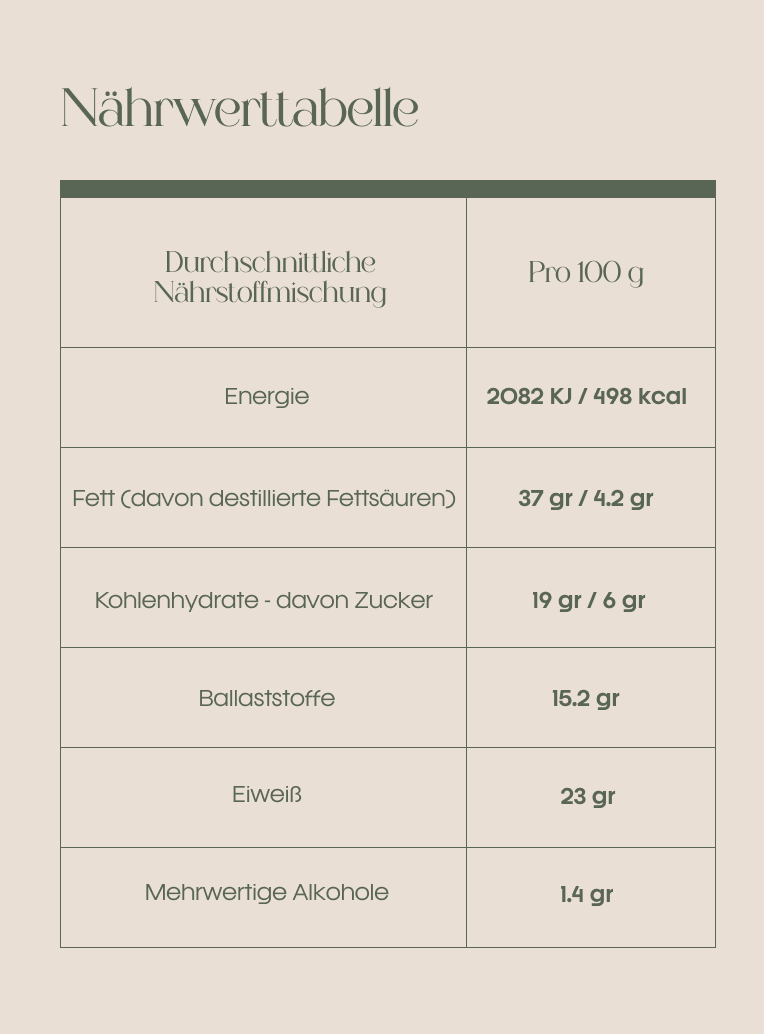 Nährwerttabelle

| Durchschnittliche Nährstoffmischung | Pro 100 g |
|---|---|
| Energie | 2082 KJ / 498 kcal |
| Fett (davon destillierte Fettsäuren) | 37 gr / 4.2 gr |
| Kohlenhydrate - davon Zucker | 19 gr / 6 gr |
| Ballaststoffe | 15.2 gr |
| Eiweiß | 23 gr |
| Mehrwertige Alkohole | 1.4 gr |